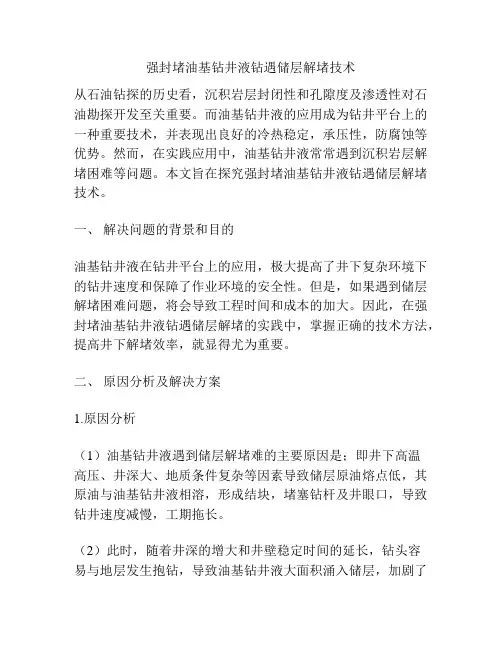 强封堵油基钻井液钻遇储层解堵技术

从石油钻探的历史看，沉积岩层封闭性和孔隙度及渗透性对石油勘探开发至关重要。而油基钻井液的应用成为钻井平台上的一种重要技术，并表现出良好的冷热稳定，承压性，防腐蚀等优势。然而，在实践应用中，油基钻井液常常遇到沉积岩层解堵困难等问题。本文旨在探究强封堵油基钻井液钻遇储层解堵技术。

一、 解决问题的背景和目的

油基钻井液在钻井平台上的应用，极大提高了井下复杂环境下的钻井速度和保障了作业环境的安全性。但是，如果遇到储层解堵困难问题，将会导致工程时间和成本的加大。因此，在强封堵油基钻井液钻遇储层解堵的实践中，掌握正确的技术方法，提高井下解堵效率，就显得尤为重要。

二、 原因分析及解决方案

1.原因分析

（1）油基钻井液遇到储层解堵难的主要原因是；即井下高温高压、井深大、地质条件复杂等因素导致储层原油熔点低，其原油与油基钻井液相溶，形成结块，堵塞钻杆及井眼口，导致钻井速度减慢，工期拖长。

（2）此时，随着井深的增大和井壁稳定时间的延长，钻头容易与地层发生抱钻，导致油基钻井液大面积涌入储层，加剧了